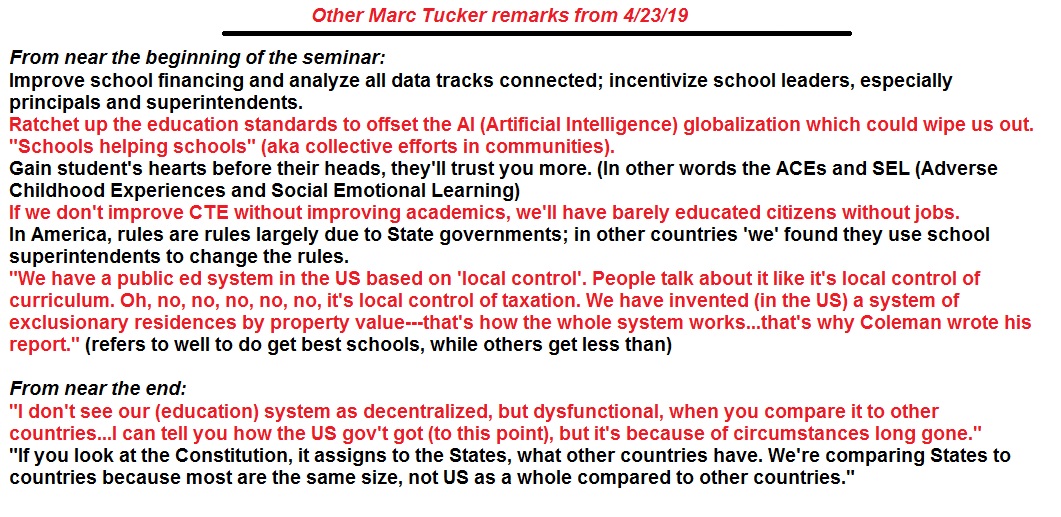 Other Marc Tucker remarks from 4/23/19

From near the beginning of the seminar:
Improve school financing and analyze all data tracks connected; incentivize school leaders, especially principals and superintendents.
Ratchet up the education standards to offset the AI (Artificial Intelligence) globalization which could wipe us out.
"Schools helping schools" (aka collective efforts in communities).
Gain student's hearts before their heads, they'll trust you more. (In other words the ACEs and SEL (Adverse Childhood Experiences and Social Emotional Learning)
If we don't improve CTE without improving academics, we'll have barely educated citizens without jobs.
In America, rules are rules largely due to State governments; in other countries 'we' found they use school superintendents to change the rules.
"We have a public ed system in the US based on 'local control'. People talk about it like it's local control of curriculum. Oh, no, no, no, no, no, it's local control of taxation. We have invented (in the US) a system of exclusionary residences by property value---that's how the whole system works...that's why Coleman wrote his report." (refers to well to do get best schools, while others get less than)

From near the end:
"I don't see our (education) system as decentralized, but dysfunctional, when you compare it to other countries...I can tell you how the US gov't got (to this point), but it's because of circumstances long gone."
"If you look at the Constitution, it assigns to the States, what other countries have. We're comparing States to countries because most are the same size, not US as a whole compared to other countries."